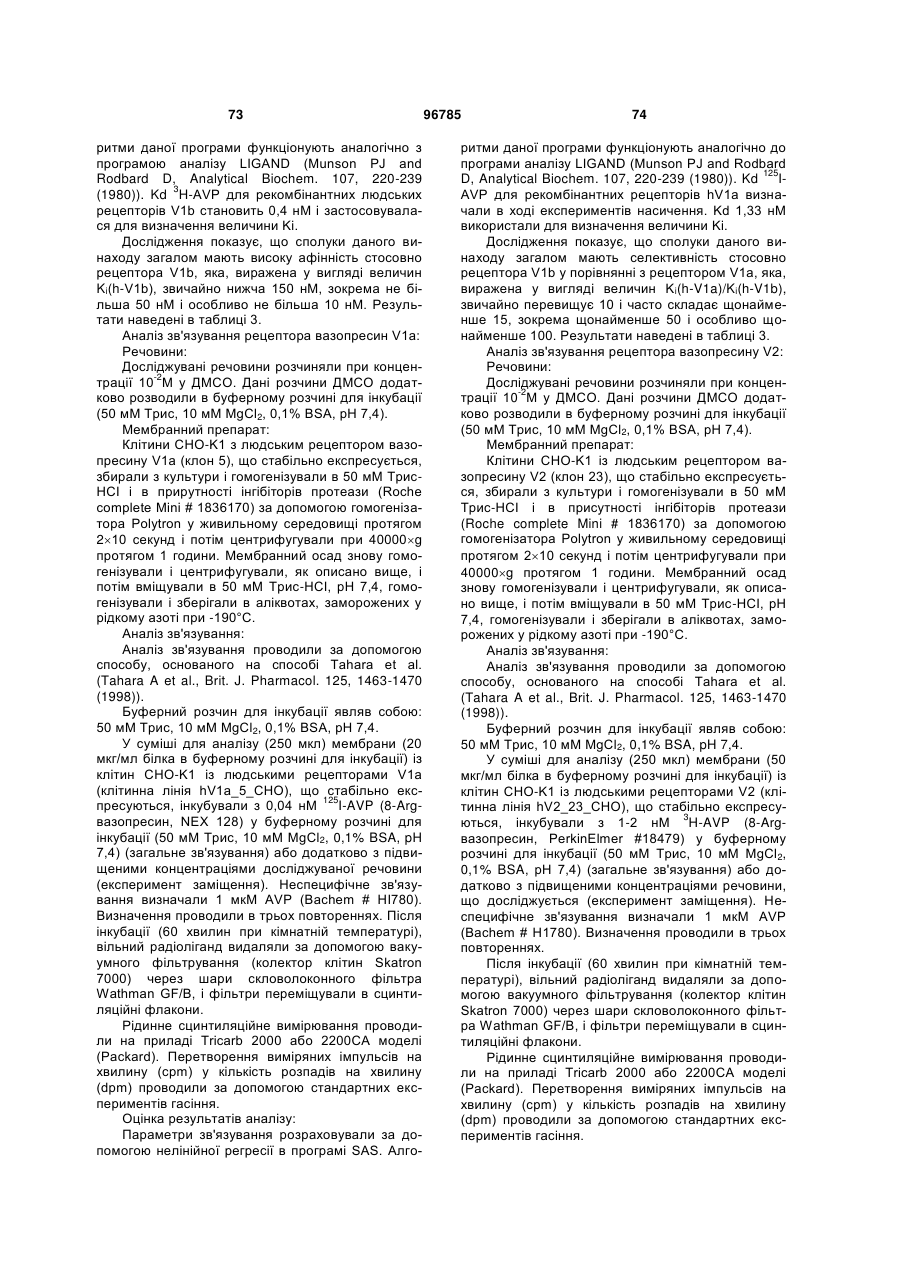 73 96785 74

ритми даної програми функціонують аналогічно з програмою аналізу LIGAND (Munson PJ and Rodbard D, Analytical Biochem. 107, 220-239 (1980)). Kd $^3$H-AVP для рекомбінантних людських рецепторів V1b становить 0,4 нМ і застосовувалася для визначення величини Ki.

Дослідження показує, що сполуки даного винаходу загалом мають високу афінність стосовно рецептора V1b, яка, виражена у вигляді величин $K_i$(h-V1b), звичайно нижча 150 нМ, зокрема не більша 50 нМ і особливо не більша 10 нМ. Результати наведені в таблиці 3.

Аналіз зв'язування рецептора вазопресин V1a:

Речовини:

Досліджувані речовини розчиняли при концентрації $10^{-2}$М у ДМСО. Дані розчини ДМСО додатково розводили в буферному розчині для інкубації (50 мМ Трис, 10 мМ $MgCl_2$, 0,1% BSA, pH 7,4).

Мембранний препарат:

Клітини CHO-K1 з людським рецептором вазопресину V1a (клон 5), що стабільно експресується, збирали з культури і гомогенізували в 50 мМ Трис-HCl і в прирутності інгібіторів протеази (Roche complete Mini # 1836170) за допомогою гомогенізатора Polytron у живильному середовищі протягом 2×10 секунд і потім центрифугували при 40000×g протягом 1 години. Мембранний осад знову гомогенізували і центрифугували, як описано вище, і потім вміщували в 50 мМ Трис-HCl, pH 7,4, гомогенізували і зберігали в аліквотах, заморожених у рідкому азоті при -190°C.

Аналіз зв'язування:

Аналіз зв'язування проводили за допомогою способу, основаного на способі Tahara et al. (Tahara A et al., Brit. J. Pharmacol. 125, 1463-1470 (1998)).

Буферний розчин для інкубації являв собою: 50 мМ Трис, 10 мМ $MgCl_2$, 0,1% BSA, pH 7,4.

У суміші для аналізу (250 мкл) мембрани (20 мкг/мл білка в буферному розчині для інкубації) із клітин CHO-K1 із людськими рецепторами V1a (клітинна лінія hV1a_5_CHO), що стабільно експресуються, інкубували з 0,04 нМ $^{125}$I-AVP (8-Arg-вазопресин, NEX 128) у буферному розчині для інкубації (50 мМ Трис, 10 мМ $MgCl_2$, 0,1% BSA, pH 7,4) (загальне зв'язування) або додатково з підвищеними концентраціями досліджуваної речовини (експеримент заміщення). Неспецифічне зв'язування визначали 1 мкМ AVP (Bachem # HI780). Визначення проводили в трьох повтореннях. Після інкубації (60 хвилин при кімнатній температурі), вільний радіоліганд видаляли за допомогою вакуумного фільтрування (колектор клітин Skatron 7000) через шари скловолоконного фільтра Wathman GF/B, і фільтри переміщували в сцинтиляційні флакони.

Рідинне сцинтиляційне вимірювання проводили на приладі Tricarb 2000 або 2200CA моделі (Packard). Перетворення виміряних імпульсів на хвилину (cpm) у кількість розпадів на хвилину (dpm) проводили за допомогою стандартних експериментів гасіння.

Оцінка результатів аналізу:

Параметри зв'язування розраховували за допомогою нелінійної регресії в програмі SAS. Алгоритми даної програми функціонують аналогічно до програми аналізу LIGAND (Munson PJ and Rodbard D, Analytical Biochem. 107, 220-239 (1980)). Kd $^{125}$I-AVP для рекомбінантних рецепторів hV1a визначали в ході експериментів насичення. Kd 1,33 нМ використали для визначення величини Ki.

Дослідження показує, що сполуки даного винаходу загалом мають селективність стосовно рецептора V1b у порівнянні з рецептором V1a, яка, виражена у вигляді величин $K_i$(h-V1a)/$K_i$(h-V1b), звичайно перевищує 10 і часто складає щонайменше 15, зокрема щонайменше 50 і особливо щонайменше 100. Результати наведені в таблиці 3.

Аналіз зв'язування рецептора вазопресину V2:

Речовини:

Досліджувані речовини розчиняли при концентрації $10^{-2}$М у ДМСО. Дані розчини ДМСО додатково розводили в буферному розчині для інкубації (50 мМ Трис, 10 мМ $MgCl_2$, 0,1% BSA, pH 7,4).

Мембранний препарат:

Клітини CHO-K1 із людським рецептором вазопресину V2 (клон 23), що стабільно експресується, збирали з культури і гомогенізували в 50 мМ Трис-HCl і в присутності інгібіторів протеази (Roche complete Mini # 1836170) за допомогою гомогенізатора Polytron у живильному середовищі протягом 2×10 секунд і потім центрифугували при 40000×g протягом 1 години. Мембранний осад знову гомогенізували і центрифугували, як описано вище, і потім вміщували в 50 мМ Трис-HCl, pH 7,4, гомогенізували і зберігали в аліквотах, заморожених у рідкому азоті при -190°C.

Аналіз зв'язування:

Аналіз зв'язування проводили за допомогою способу, основаного на способі Tahara et al. (Tahara A et al., Brit. J. Pharmacol. 125, 1463-1470 (1998)).

Буферний розчин для інкубації являв собою: 50 мМ Трис, 10 мМ $MgCl_2$, 0,1% BSA, pH 7,4.

У суміші для аналізу (250 мкл) мембрани (50 мкг/мл білка в буферному розчині для інкубації) із клітин CHO-K1 із людськими рецепторами V2 (клітинна лінія hV2_23_CHO), що стабільно експресуються, інкубували з 1-2 нМ $^3$H-AVP (8-Arg-вазопресин, PerkinElmer #18479) у буферному розчині для інкубації (50 мМ Трис, 10 мМ $MgCl_2$, 0,1% BSA, pH 7,4) (загальне зв'язування) або додатково з підвищеними концентраціями речовини, що досліджується (експеримент заміщення). Неспецифічне зв'язування визначали 1 мкМ AVP (Bachem # H1780). Визначення проводили в трьох повтореннях.

Після інкубації (60 хвилин при кімнатній температурі), вільний радіоліганд видаляли за допомогою вакуумного фільтрування (колектор клітин Skatron 7000) через шари скловолоконного фільтра Wathman GF/B, і фільтри переміщували в сцинтиляційні флакони.

Рідинне сцинтиляційне вимірювання проводили на приладі Tricarb 2000 або 2200CA моделі (Packard). Перетворення виміряних імпульсів на хвилину (cpm) у кількість розпадів на хвилину (dpm) проводили за допомогою стандартних експериментів гасіння.